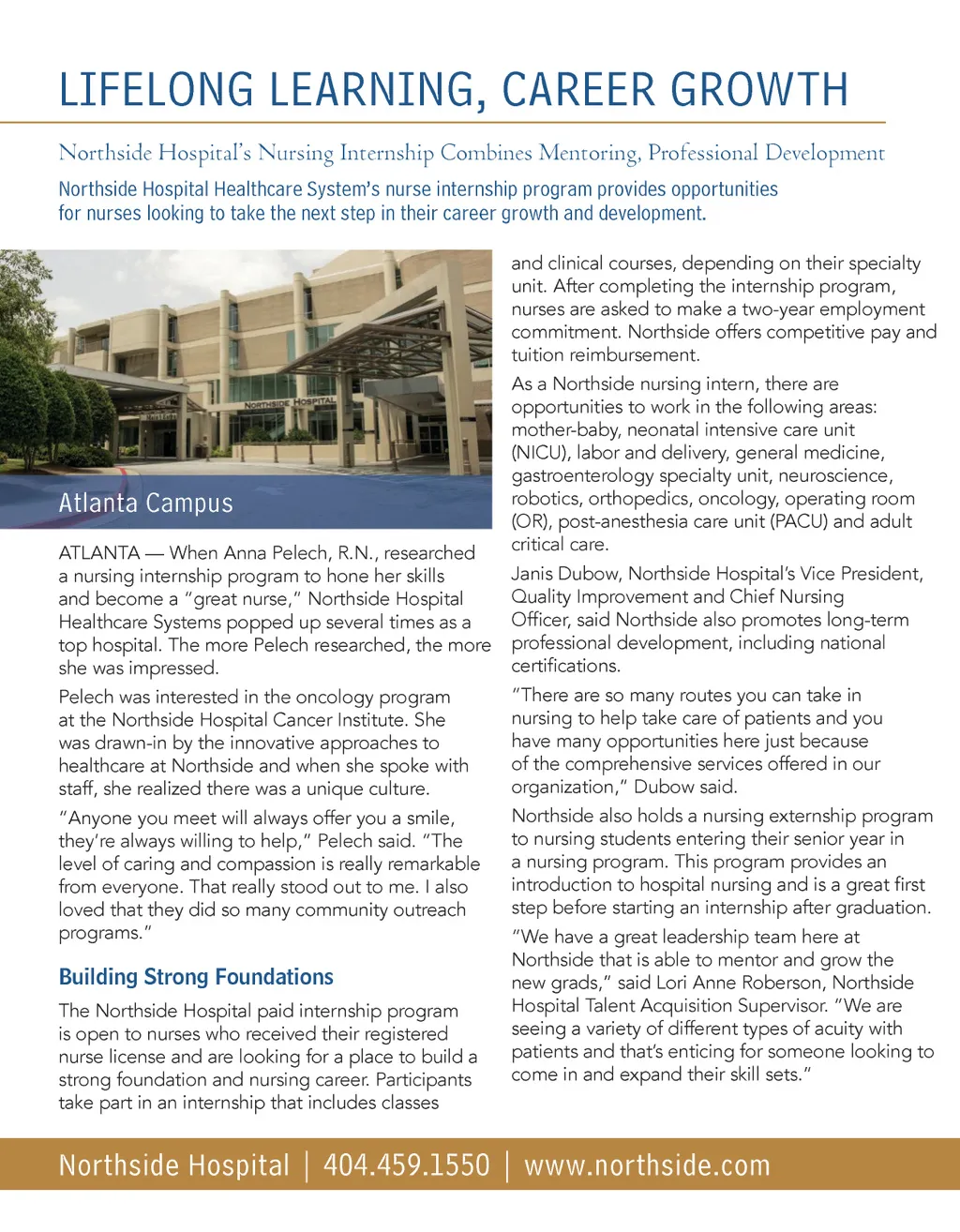 LIFELONG LEARNING, CAREER GROWTH

Northside Hospital's Nursing Internship Combines Mentoring, Professional Development

Northside Hospital Healthcare System's nurse internship program provides opportunities for nurses looking to take the next step in their career growth and development.

NORTHSIDE HOSPITAL

Atlanta Campus

ATLANTA — When Anna Pelech, R.N., researched a nursing internship program to hone her skills and become a "great nurse," Northside Hospital Healthcare Systems popped up several times as a top hospital. The more Pelech researched, the more she was impressed.

Pelech was interested in the oncology program at the Northside Hospital Cancer Institute. She was drawn-in by the innovative approaches to healthcare at Northside and when she spoke with staff, she realized there was a unique culture.

"Anyone you meet will always offer you a smile, they're always willing to help," Pelech said. "The level of caring and compassion is really remarkable from everyone. That really stood out to me. I also loved that they did so many community outreach programs."

Building Strong Foundations

The Northside Hospital paid internship program is open to nurses who received their registered nurse license and are looking for a place to build a strong foundation and nursing career. Participants take part in an internship that includes classes and clinical courses, depending on their specialty unit. After completing the internship program, nurses are asked to make a two-year employment commitment. Northside offers competitive pay and tuition reimbursement.

As a Northside nursing intern, there are opportunities to work in the following areas: mother-baby, neonatal intensive care unit (NICU), labor and delivery, general medicine, gastroenterology specialty unit, neuroscience, robotics, orthopedics, oncology, operating room (OR), post-anesthesia care unit (PACU) and adult critical care.

Janis Dubow, Northside Hospital's Vice President, Quality Improvement and Chief Nursing Officer, said Northside also promotes long-term professional development, including national certifications.

"There are so many routes you can take in nursing to help take care of patients and you have many opportunities here just because of the comprehensive services offered in our organization," Dubow said.

Northside also holds a nursing externship program to nursing students entering their senior year in a nursing program. This program provides an introduction to hospital nursing and is a great first step before starting an internship after graduation.

"We have a great leadership team here at Northside that is able to mentor and grow the new grads," said Lori Anne Roberson, Northside Hospital Talent Acquisition Supervisor. "We are seeing a variety of different types of acuity with patients and that's enticing for someone looking to come in and expand their skill sets."

Northside Hospital | 404.459.1550 | www.northside.com